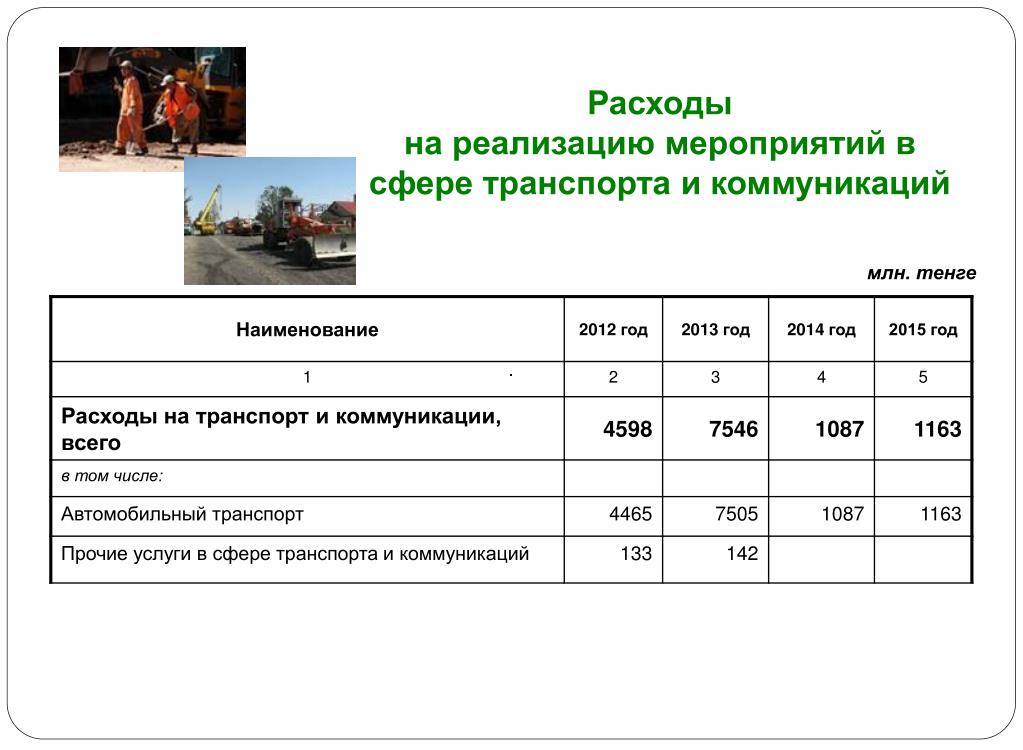 Расходы
на реализацию мероприятий в сфере транспорта и коммуникаций

млн. тенге

| Наименование | 2012 год | 2013 год | 2014 год | 2015 год |
|---|---|---|---|---|
| 1 | 2 | 3 | 4 | 5 |
| Расходы на транспорт и коммуникации, всего | 4598 | 7546 | 1087 | 1163 |
| в том числе: | | | | |
| Автомобильный транспорт | 4465 | 7505 | 1087 | 1163 |
| Прочие услуги в сфере транспорта и коммуникаций | 133 | 142 | | |